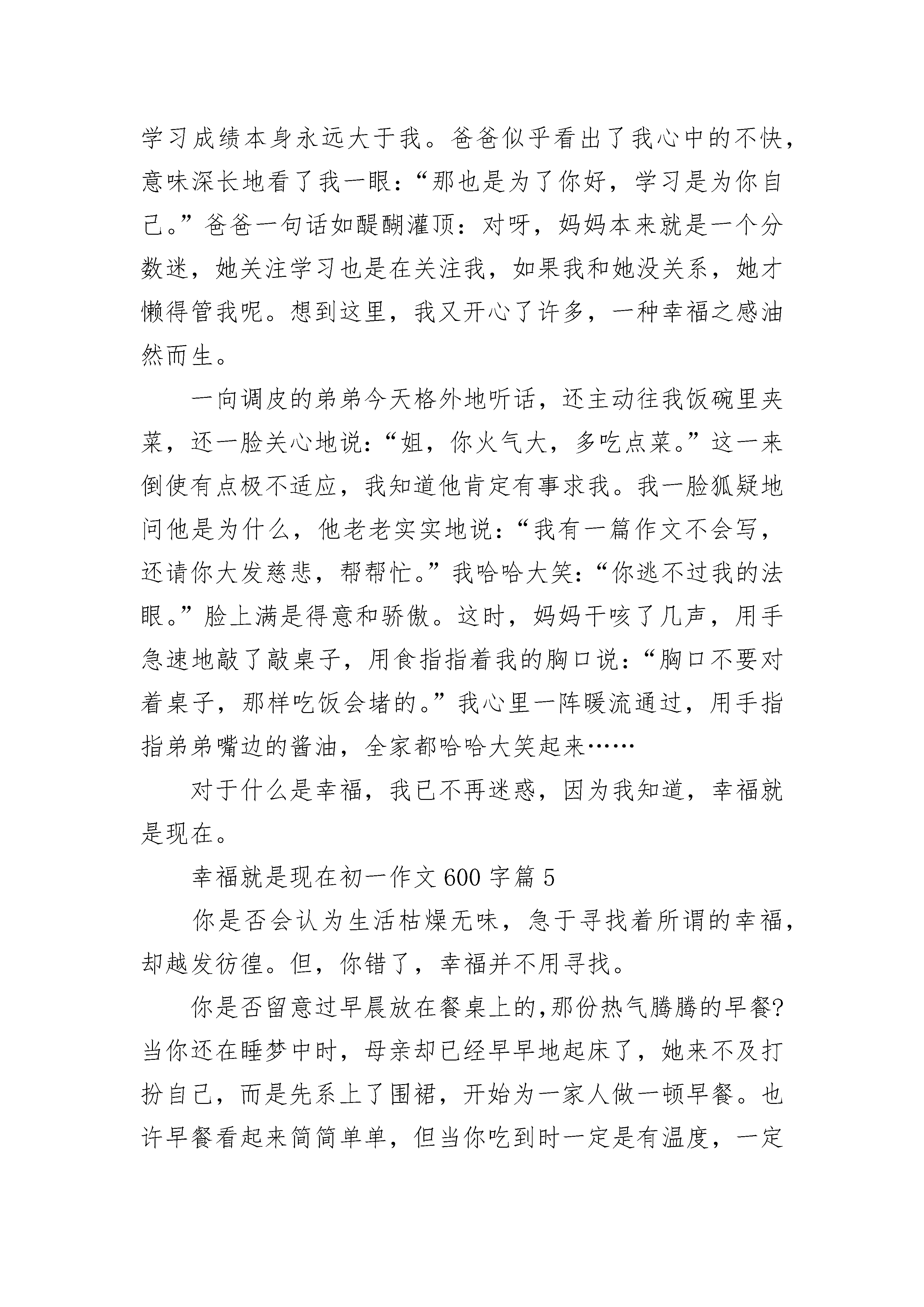 学习成绩本身永远大于我。爸爸似乎看出了我心中的不快，意味深长地看了我一眼：“那也是为了你好，学习是为你自己。”爸爸一句话如醍醐灌顶：对呀，妈妈本来就是一个分数迷，她关注学习也是在关注我，如果我和她没关系，她才懒得管我呢。想到这里，我又开心了许多，一种幸福之感油然而生。

一向调皮的弟弟今天格外地听话，还主动往我饭碗里夹菜，还一脸关心地说：“姐，你火气大，多吃点菜。”这一来倒使有点极不适应，我知道他肯定有事求我。我一脸狐疑地问他是为什么，他老老实实地说：“我有一篇作文不会写，还请你大发慈悲，帮帮忙。”我哈哈大笑：“你逃不过我的法眼。”脸上满是得意和骄傲。这时，妈妈干咳了几声，用手急速地敲了敲桌子，用食指指着我的胸口说：“胸口不要对着桌子，那样吃饭会堵的。”我心里一阵暖流通过，用手指指弟弟嘴边的酱油，全家都哈哈大笑起来……

对于什么是幸福，我已不再迷惑，因为我知道，幸福就是现在。

幸福就是现在初一作文600字篇5

你是否会认为生活枯燥无味，急于寻找着所谓的幸福，却越发彷徨。但，你错了，幸福并不用寻找。

你是否留意过早晨放在餐桌上的,那份热气腾腾的早餐?当你还在睡梦中时，母亲却已经早早地起床了，她来不及打扮自己，而是先系上了围裙，开始为一家人做一顿早餐。也许早餐看起来简简单单，但当你吃到时一定是有温度，一定